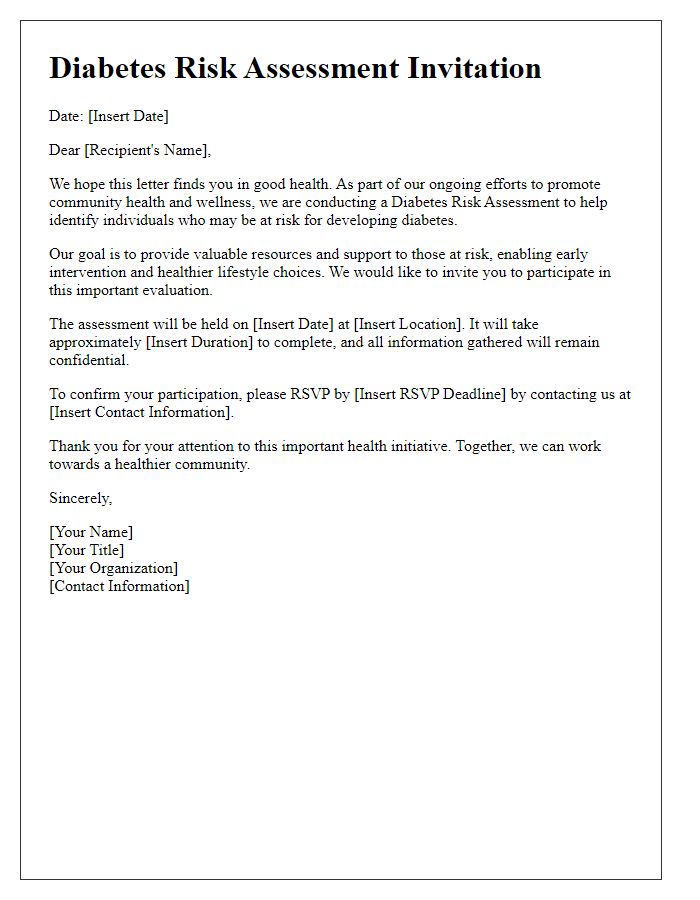 Diabetes Risk Assessment Invitation

Date: [Insert Date]

Dear [Recipient's Name],

We hope this letter finds you in good health. As part of our ongoing efforts to promote community health and wellness, we are conducting a Diabetes Risk Assessment to help identify individuals who may be at risk for developing diabetes.

Our goal is to provide valuable resources and support to those at risk, enabling early intervention and healthier lifestyle choices. We would like to invite you to participate in this important evaluation.

The assessment will be held on [Insert Date] at [Insert Location]. It will take approximately [Insert Duration] to complete, and all information gathered will remain confidential.

To confirm your participation, please RSVP by [Insert RSVP Deadline] by contacting us at [Insert Contact Information].

Thank you for your attention to this important health initiative. Together, we can work towards a healthier community.

Sincerely,

[Your Name]
[Your Title]
[Your Organization]
[Contact Information]